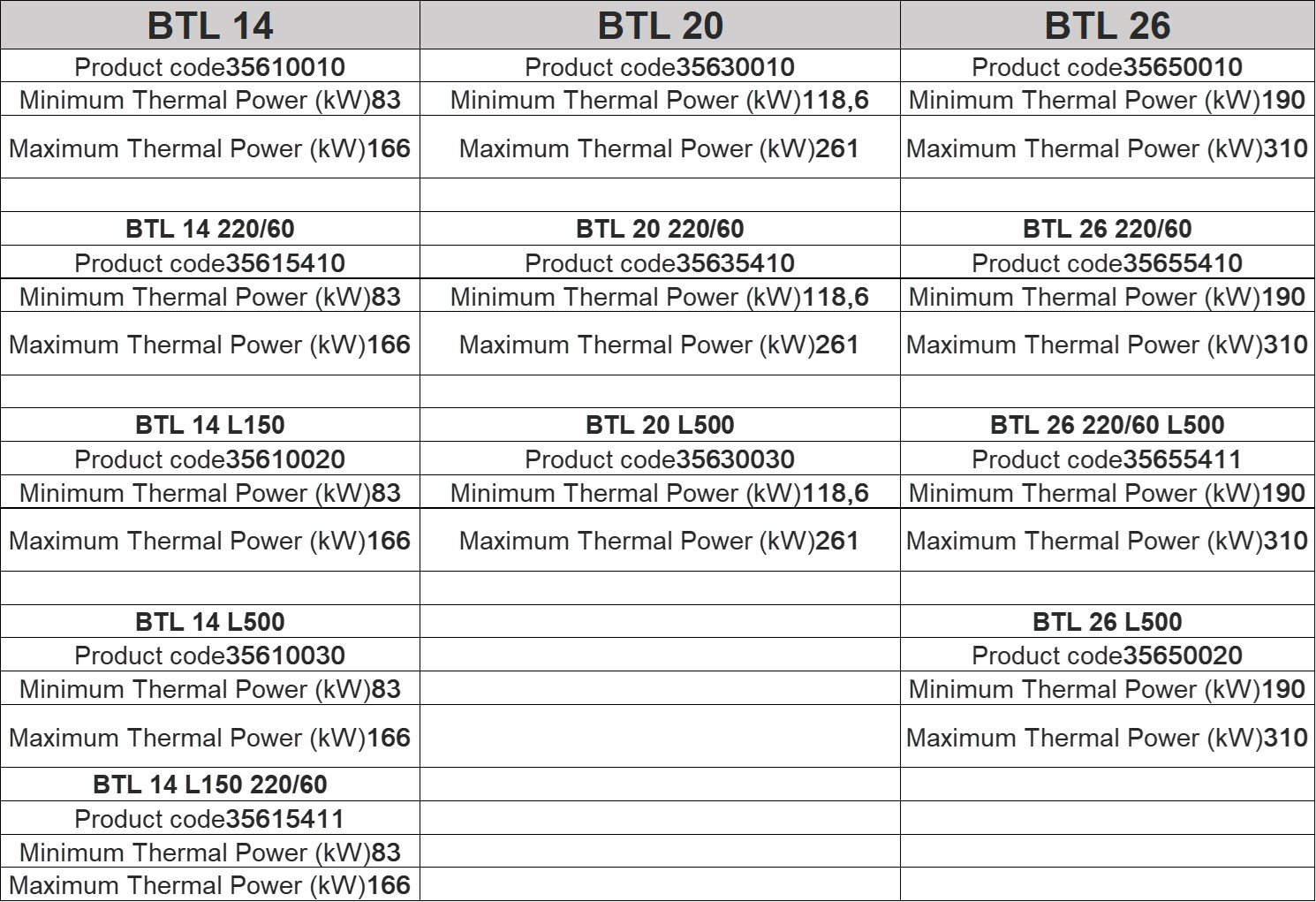 | BTL 14 | BTL 20 | BTL 26 |
|---|---|---|
| Product code35610010 | Product code35630010 | Product code35650010 |
| Minimum Thermal Power (kW)83 | Minimum Thermal Power (kW)118,6 | Minimum Thermal Power (kW)190 |
| Maximum Thermal Power (kW)166 | Maximum Thermal Power (kW)261 | Maximum Thermal Power (kW)310 |
| | | |
| BTL 14 220/60 | BTL 20 220/60 | BTL 26 220/60 |
| Product code35615410 | Product code35635410 | Product code35655410 |
| Minimum Thermal Power (kW)83 | Minimum Thermal Power (kW)118,6 | Minimum Thermal Power (kW)190 |
| Maximum Thermal Power (kW)166 | Maximum Thermal Power (kW)261 | Maximum Thermal Power (kW)310 |
| | | |
| BTL 14 L150 | BTL 20 L500 | BTL 26 220/60 L500 |
| Product code35610020 | Product code35630030 | Product code35655411 |
| Minimum Thermal Power (kW)83 | Minimum Thermal Power (kW)118,6 | Minimum Thermal Power (kW)190 |
| Maximum Thermal Power (kW)166 | Maximum Thermal Power (kW)261 | Maximum Thermal Power (kW)310 |
| | | |
| BTL 14 L500 | | BTL 26 L500 |
| Product code35610030 | | Product code35650020 |
| Minimum Thermal Power (kW)83 | | Minimum Thermal Power (kW)190 |
| Maximum Thermal Power (kW)166 | | Maximum Thermal Power (kW)310 |
| BTL 14 L150 220/60 | | |
| Product code35615411 | | |
| Minimum Thermal Power (kW)83 | | |
| Maximum Thermal Power (kW)166 | | |